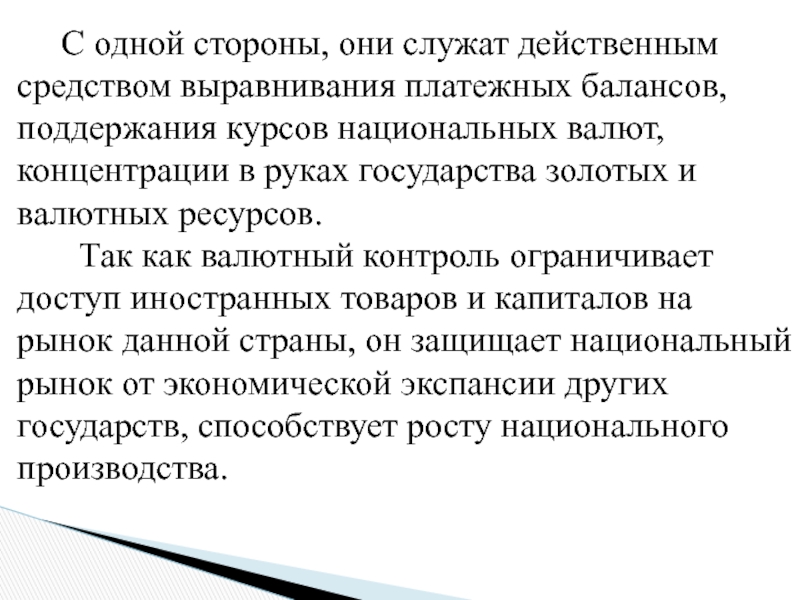 С одной стороны, они служат действенным средством выравнивания платежных балансов, поддержания курсов национальных валют, концентрации в руках государства золотых и валютных ресурсов.

Так как валютный контроль ограничивает доступ иностранных товаров и капиталов на рынок данной страны, он защищает национальный рынок от экономической экспансии других государств, способствует росту национального производства.